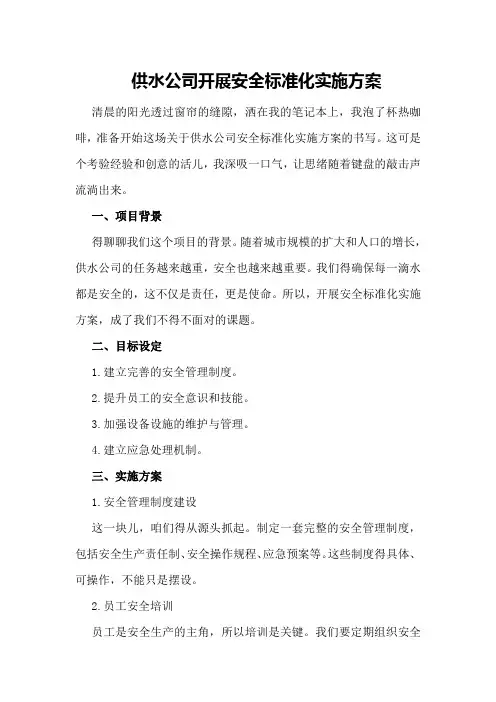 供水公司开展安全标准化实施方案

清晨的阳光透过窗帘的缝隙，洒在我的笔记本上，我泡了杯热咖啡，准备开始这场关于供水公司安全标准化实施方案的书写。这可是个考验经验和创意的活儿，我深吸一口气，让思绪随着键盘的敲击声流淌出来。

一、项目背景

得聊聊我们这个项目的背景。随着城市规模的扩大和人口的增长，供水公司的任务越来越重，安全也越来越重要。我们得确保每一滴水都是安全的，这不仅是责任，更是使命。所以，开展安全标准化实施方案，成了我们不得不面对的课题。

二、目标设定

1.建立完善的安全管理制度。

2.提升员工的安全意识和技能。

3.加强设备设施的维护与管理。

4.建立应急处理机制。

三、实施方案

1.安全管理制度建设

这一块儿，咱们得从源头抓起。制定一套完整的安全管理制度，包括安全生产责任制、安全操作规程、应急预案等。这些制度得具体、可操作，不能只是摆设。

2.员工安全培训

员工是安全生产的主角，所以培训是关键。我们要定期组织安全